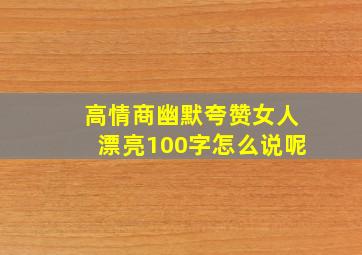 高情商幽默夸赞女人漂亮100字怎么说呢